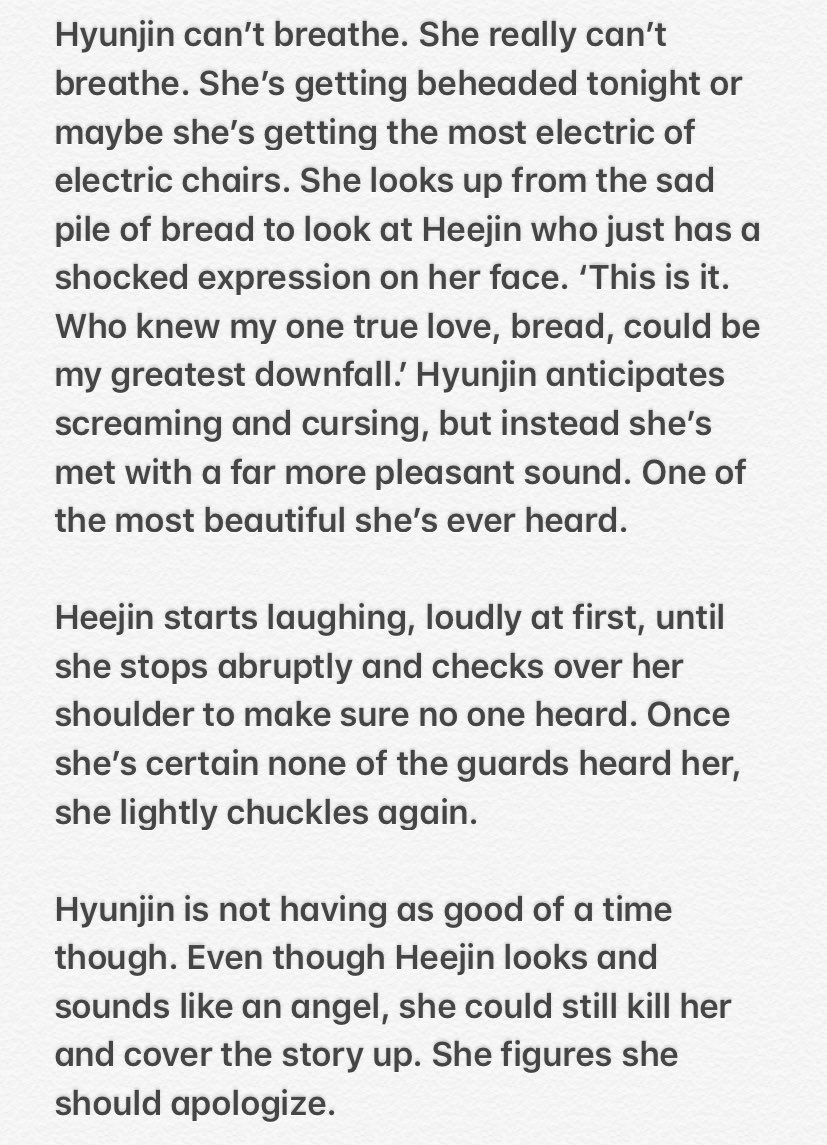 Hyunjin can't breathe. She really can't breathe. She's getting beheaded tonight or maybe she's getting the most electric of electric chairs. She looks up from the sad pile of bread to look at Heejin who just has a shocked expression on her face. 'This is it. Who knew my one true love, bread, could be my greatest downfall.' Hyunjin anticipates screaming and cursing, but instead she's met with a far more pleasant sound. One of the most beautiful she's ever heard.

Heejin starts laughing, loudly at first, until she stops abruptly and checks over her shoulder to make sure no one heard. Once she's certain none of the guards heard her, she lightly chuckles again.

Hyunjin is not having as good of a time though. Even though Heejin looks and sounds like an angel, she could still kill her and cover the story up. She figures she should apologize.